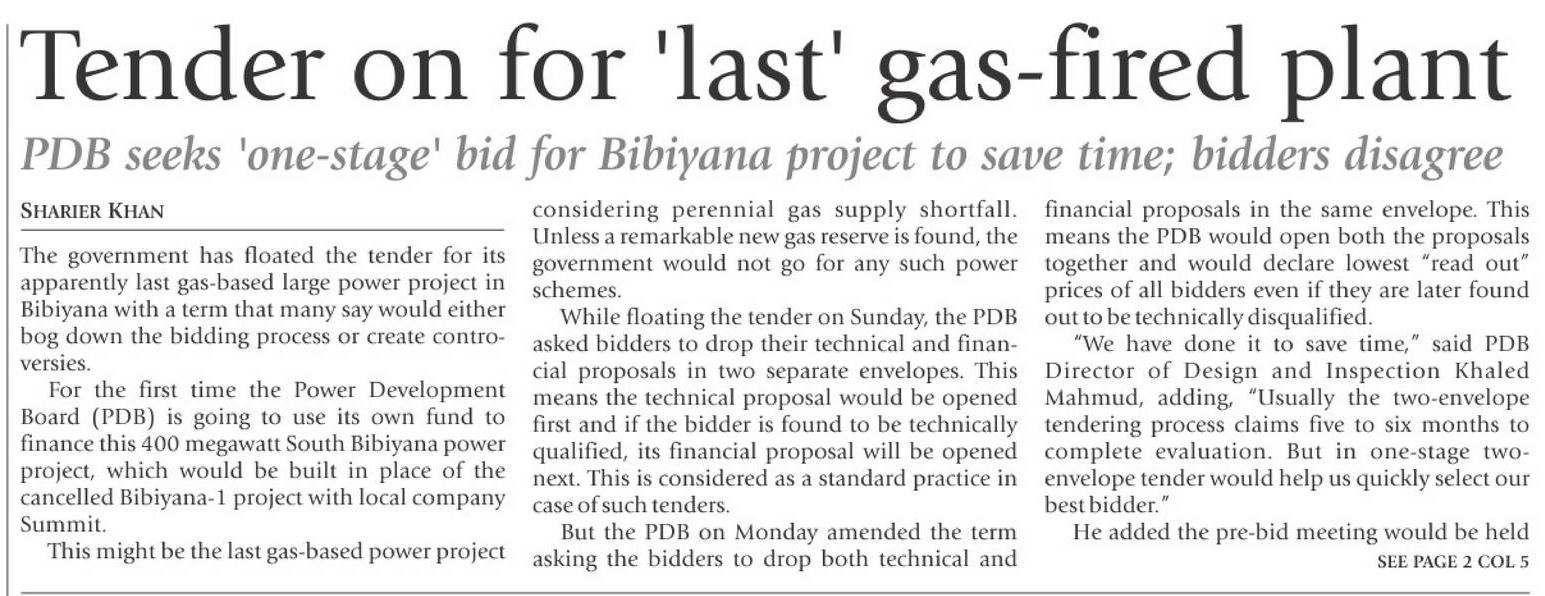 Tender on for 'last' gas-fired plant

PDB seeks 'one-stage' bid for Bibiyana project to save time; bidders disagree

SHARIER KHAN

The government has floated the tender for its apparently last gas-based large power project in Bibiyana with a term that many say would either bog down the bidding process or create controversies.

For the first time the Power Development Board (PDB) is going to use its own fund to finance this 400 megawatt South Bibiyana power project, which would be built in place of the cancelled Bibiyana-1 project with local company Summit.

This might be the last gas-based power project considering perennial gas supply shortfall. Unless a remarkable new gas reserve is found, the government would not go for any such power schemes.

While floating the tender on Sunday, the PDB asked bidders to drop their technical and financial proposals in two separate envelopes. This means the technical proposal would be opened first and if the bidder is found to be technically qualified, its financial proposal will be opened next. This is considered as a standard practice in case of such tenders.

But the PDB on Monday amended the term asking the bidders to drop both technical and financial proposals in the same envelope. This means the PDB would open both the proposals together and would declare lowest "read out" prices of all bidders even if they are later found out to be technically disqualified.

"We have done it to save time," said PDB Director of Design and Inspection Khaled Mahmud, adding, "Usually the two-envelope tendering process claims five to six months to complete evaluation. But in one-stage two-envelope tender would help us quickly select our best bidder."

He added the pre-bid meeting would be held

SEE PAGE 2 COL 5